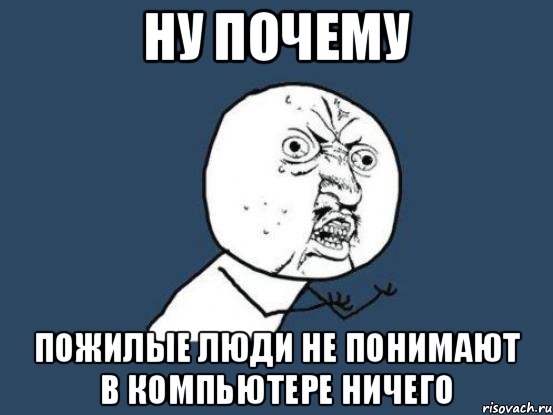 НУ ПОЧЕМУ

ПОЖИЛЫЕ ЛЮДИ НЕ ПОНИМАЮТ В КОМПЬЮТЕРЕ НИЧЕГО

risovach.ru